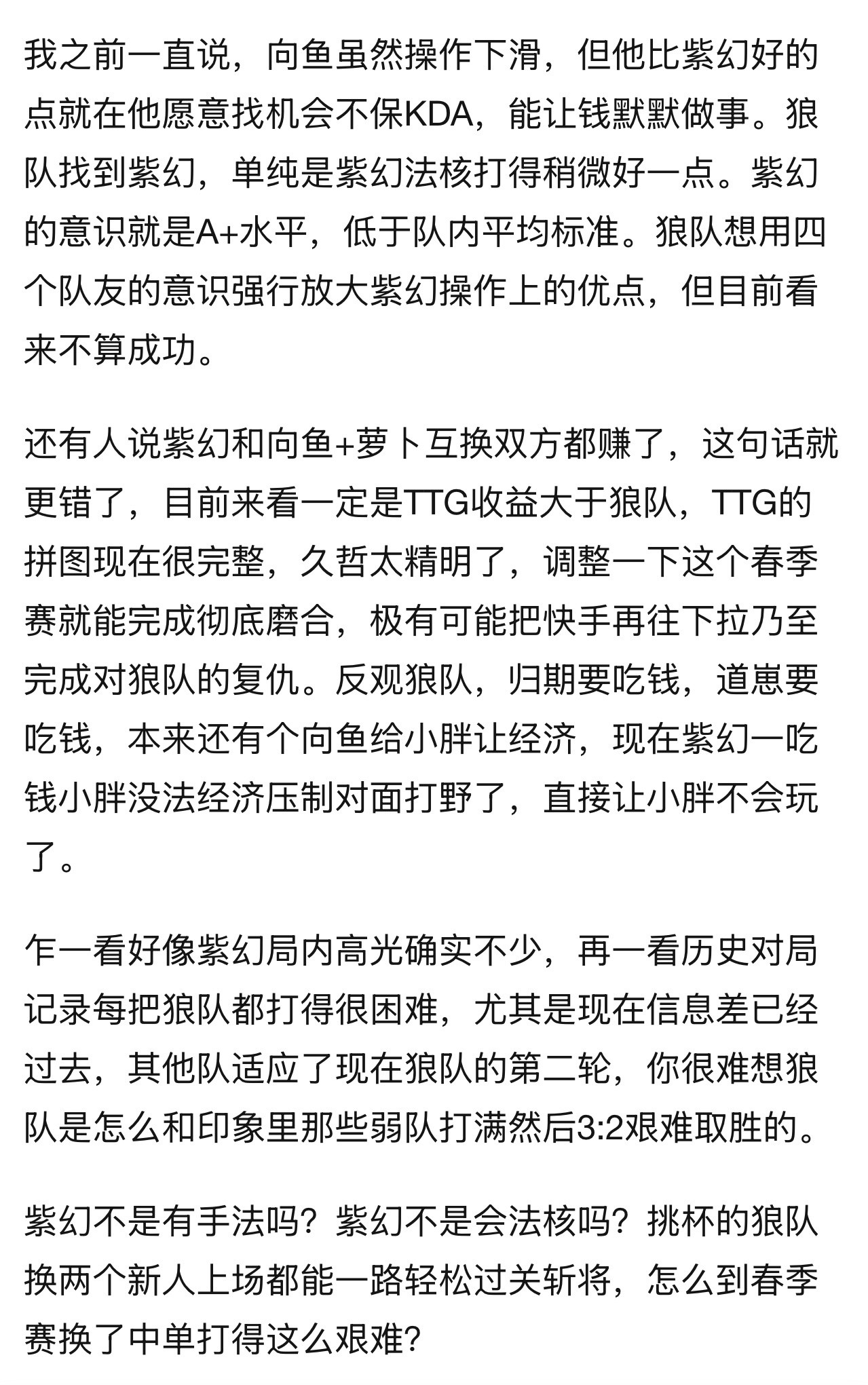 我之前一直说，向鱼虽然操作下滑，但他比紫幻好的点就在他愿意找机会不保KDA，能让钱默默做事。狼队找到紫幻，单纯是紫幻法核打得稍微好一点。紫幻的意识就是A+水平，低于队内平均标准。狼队想用四个队友的意识强行放大紫幻操作上的优点，但目前看来不算成功。

还有人说紫幻和向鱼+萝卜互换双方都赚了，这句话就更错了，目前来看一定是TTG收益大于狼队，TTG的拼图现在很完整，久哲太精明了，调整一下这个春季赛就能完成彻底磨合，极有可能把快手再往下拉乃至完成对狼队的复仇。反观狼队，归期要吃钱，道崽要吃钱，本来还有个向鱼给小胖让经济，现在紫幻一吃钱小胖没法经济压制对面打野了，直接让小胖不会玩了。

乍一看好像紫幻局内高光确实不少，再一看历史对局记录每把狼队都打得很困难，尤其是现在信息差已经过去，其他队适应了现在狼队的第二轮，你很难想狼队是怎么和印象里那些弱队打满然后3:2艰难取胜的。

紫幻不是有手法吗？紫幻不是会法核吗？挑杯的狼队换两个新人上场都能一路轻松过关斩将，怎么到春季赛换了中单打得这么艰难？